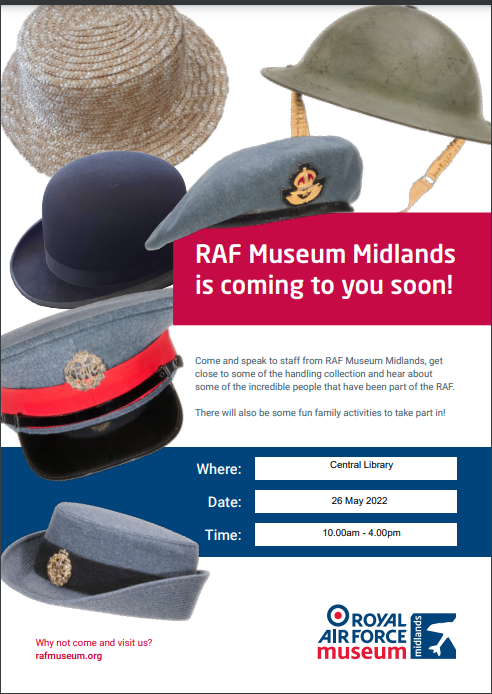 RAF Museum Midlands is coming to you soon!

Come and speak to staff from RAF Museum Midlands, get close to some of the handling collection and hear about some of the incredible people that have been part of the RAF.

There will also be some fun family activities to take part in!

Where:
Central Library

Date:
26 May 2022

Time:
10.00am - 4.00pm

Why not come and visit us?
rafmuseum.org

ROYAL
AIR FORCE
museum
midlands